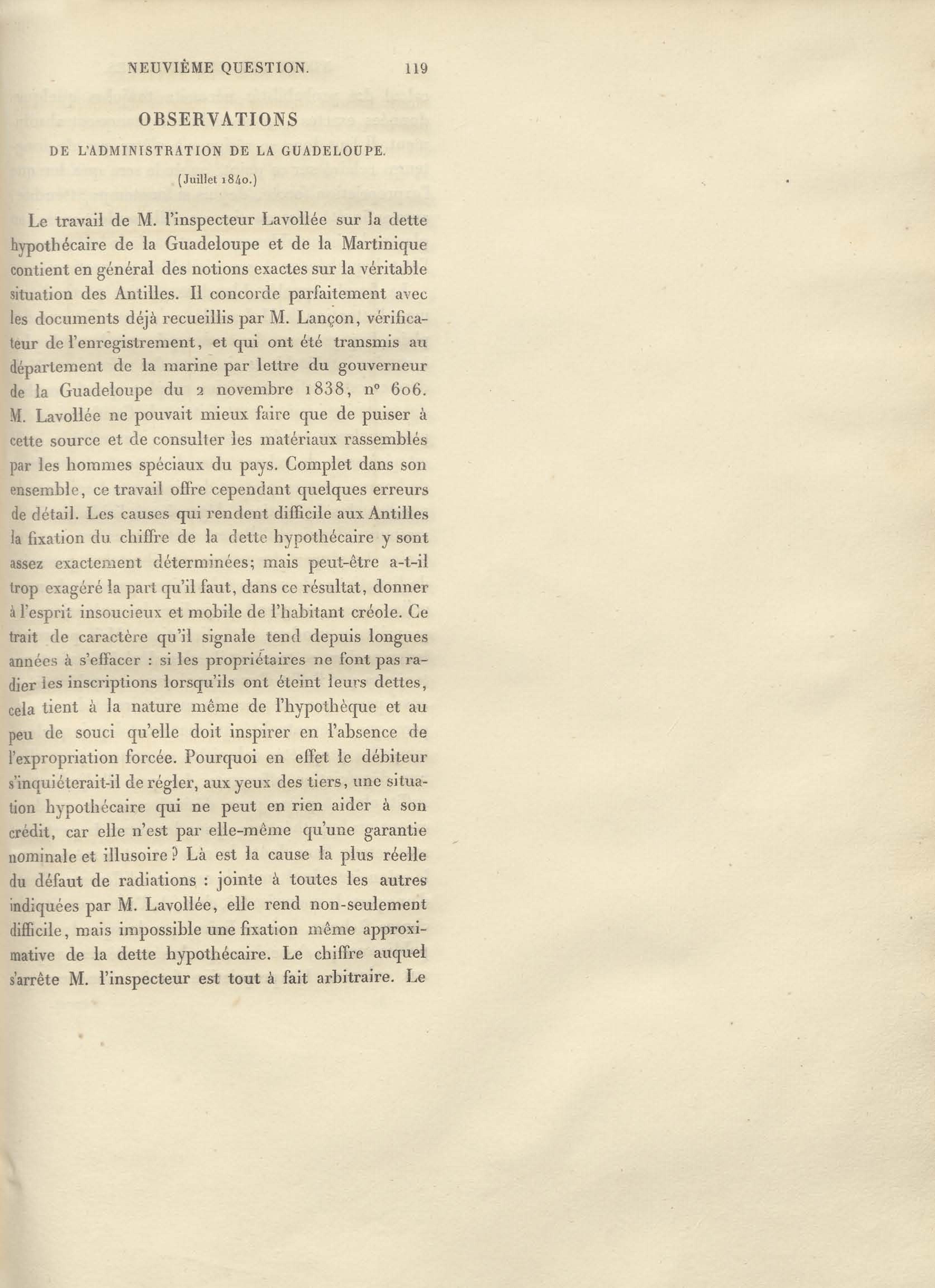 NEUVIÈME QUESTION. 119

OBSERVATIONS

DE L'ADMINISTRATION DE LA GUADELOUPE.

(Juillet 1840.)

Le travail de M. l'inspecteur Lavollée sur la dette hypothécaire de la Guadeloupe et de la Martinique contient en général des notions exactes sur la véritable situation des Antilles. Il concorde parfaitement avec les documents déjà recueillis par M. Lançon, vérificateur de l'enregistrement, et qui ont été transmis au département de la marine par lettre du gouverneur de la Guadeloupe du 2 novembre 1838, n° 606. M. Lavollée ne pouvait mieux faire que de puiser à cette source et de consulter les matériaux rassemblés par les hommes spéciaux du pays. Complet dans son ensemble, ce travail offre cependant quelques erreurs de détail. Les causes qui rendent difficile aux Antilles la fixation du chiffre de la dette hypothécaire y sont assez exactement déterminées; mais peut-être a-t-il trop exagéré la part qu'il faut, dans ce résultat, donner à l'esprit insoucieux et mobile de l'habitant créole. Ce trait de caractère qu'il signale tend depuis longues années à s'effacer : si les propriétaires ne font pas radier les inscriptions lorsqu'ils ont éteint leurs dettes, cela tient à la nature même de l'hypothèque et au peu de souci qu'elle doit inspirer en l'absence de l'expropriation forcée. Pourquoi en effet le débiteur s'inquiéterait-il de régler, aux yeux des tiers, une situation hypothécaire qui ne peut en rien aider à son crédit, car elle n'est par elle-même qu'une garantie nominale et illusoire? Là est la cause la plus réelle du défaut de radiations : jointe à toutes les autres indiquées par M. Lavollée, elle rend non-seulement difficile, mais impossible une fixation même approximative de la dette hypothécaire. Le chiffre auquel s'arrête M. l'inspecteur est tout à fait arbitraire. Le